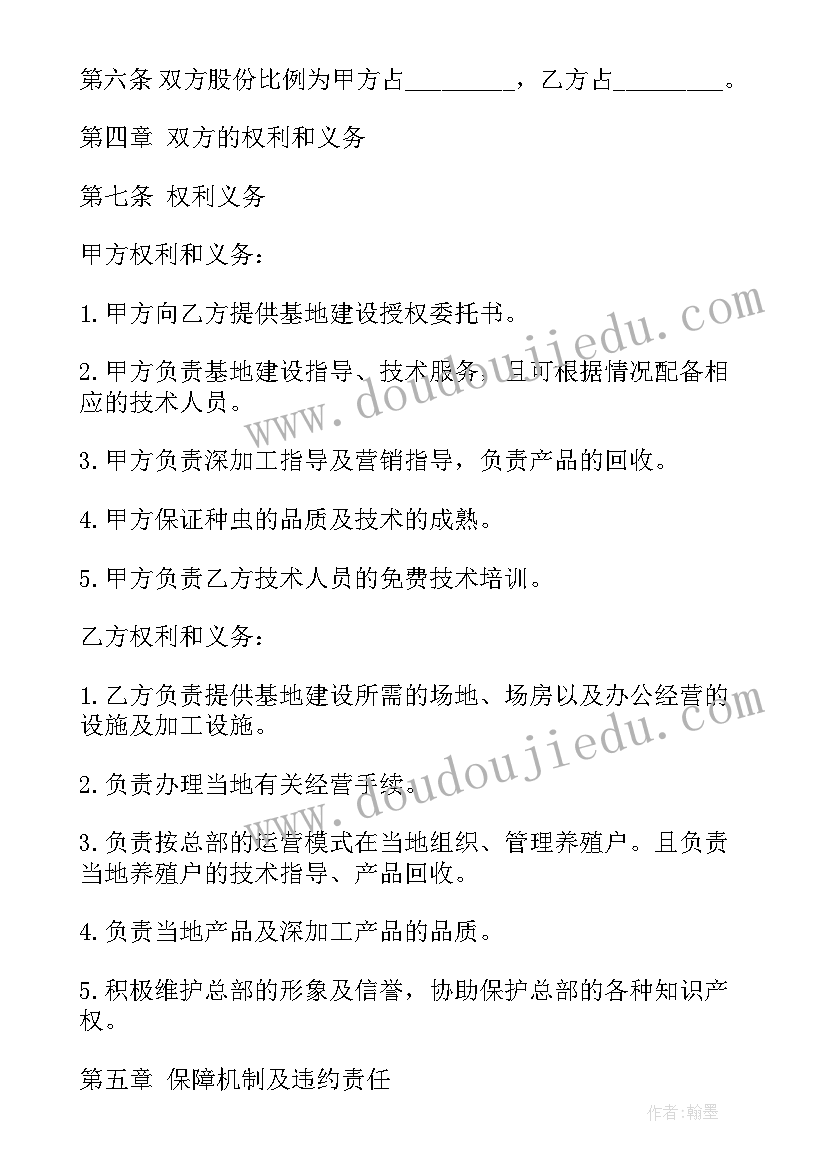 第六条 双方股份比例为甲方占________，乙方占________。

第四章 双方的权利和义务

第七条 权利义务

甲方权利和义务：

1.甲方向乙方提供基地建设授权委托书。

2.甲方负责基地建设指导、技术服务，且可根据情况配备相应的技术人员。

3.甲方负责深加工指导及营销指导，负责产品的回收。

4.甲方保证种虫的品质及技术的成熟。

5.甲方负责乙方技术人员的免费技术培训。

乙方权利和义务：

1.乙方负责提供基地建设所需的场地、场房以及办公经营的设施及加工设施。

2.负责办理当地有关经营手续。

3.负责按总部的运营模式在当地组织、管理养殖户。且负责当地养殖户的技术指导、产品回收。

4.负责当地产品及深加工产品的品质。

5.积极维护总部的形象及信誉，协助保护总部的各种知识产权。

第五章 保障机制及违约责任

www.doudoujiedu.com

www.doudoujiedu.com

作者:翰墨